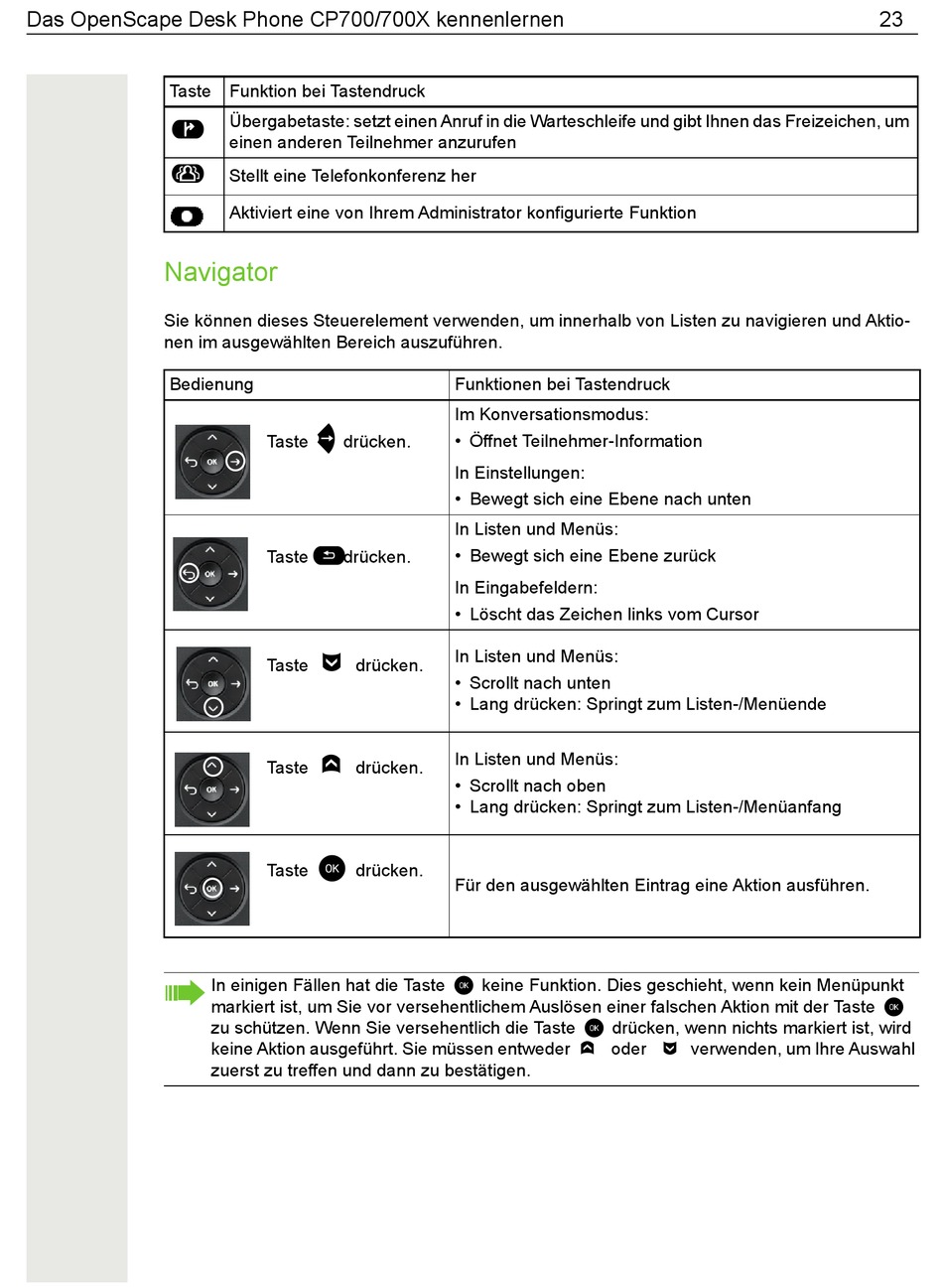 Das OpenScape Desk Phone CP700/700X kennenlernen 23

| Taste | Funktion bei Tastendruck |
|---|---|
|  | Übergabetaste: setzt einen Anruf in die Warteschleife und gibt Ihnen das Freizeichen, um einen anderen Teilnehmer anzurufen |
|  | Stellt eine Telefonkonferenz her |
|  | Aktiviert eine von Ihrem Administrator konfigurierte Funktion |

Navigator

Sie können dieses Steuerelement verwenden, um innerhalb von Listen zu navigieren und Aktionen im ausgewählten Bereich auszuführen.

| Bedienung | Funktionen bei Tastendruck |
|---|---|
| OK Taste drücken. | Im Konversationsmodus: • Öffnet Teilnehmer-Information In Einstellungen: • Bewegt sich eine Ebene nach unten |
| OK Taste drücken. | In Listen und Menüs: • Bewegt sich eine Ebene zurück In Eingabefeldern: • Löscht das Zeichen links vom Cursor |
| OK Taste drücken. | In Listen und Menüs: • Scrollt nach unten • Lang drücken: Springt zum Listen-/Menüende |
| OK Taste drücken. | In Listen und Menüs: • Scrollt nach oben • Lang drücken: Springt zum Listen-/Menüanfang |
| OK Taste OK drücken. | Für den ausgewählten Eintrag eine Aktion ausführen. |

In einigen Fällen hat die Taste OK keine Funktion. Dies geschieht, wenn kein Menüpunkt markiert ist, um Sie vor versehentlichem Auslösen einer falschen Aktion mit der Taste OK zu schützen. Wenn Sie versehentlich die Taste OK drücken, wenn nichts markiert ist, wird keine Aktion ausgeführt. Sie müssen entweder oder verwenden, um Ihre Auswahl zuerst zu treffen und dann zu bestätigen.